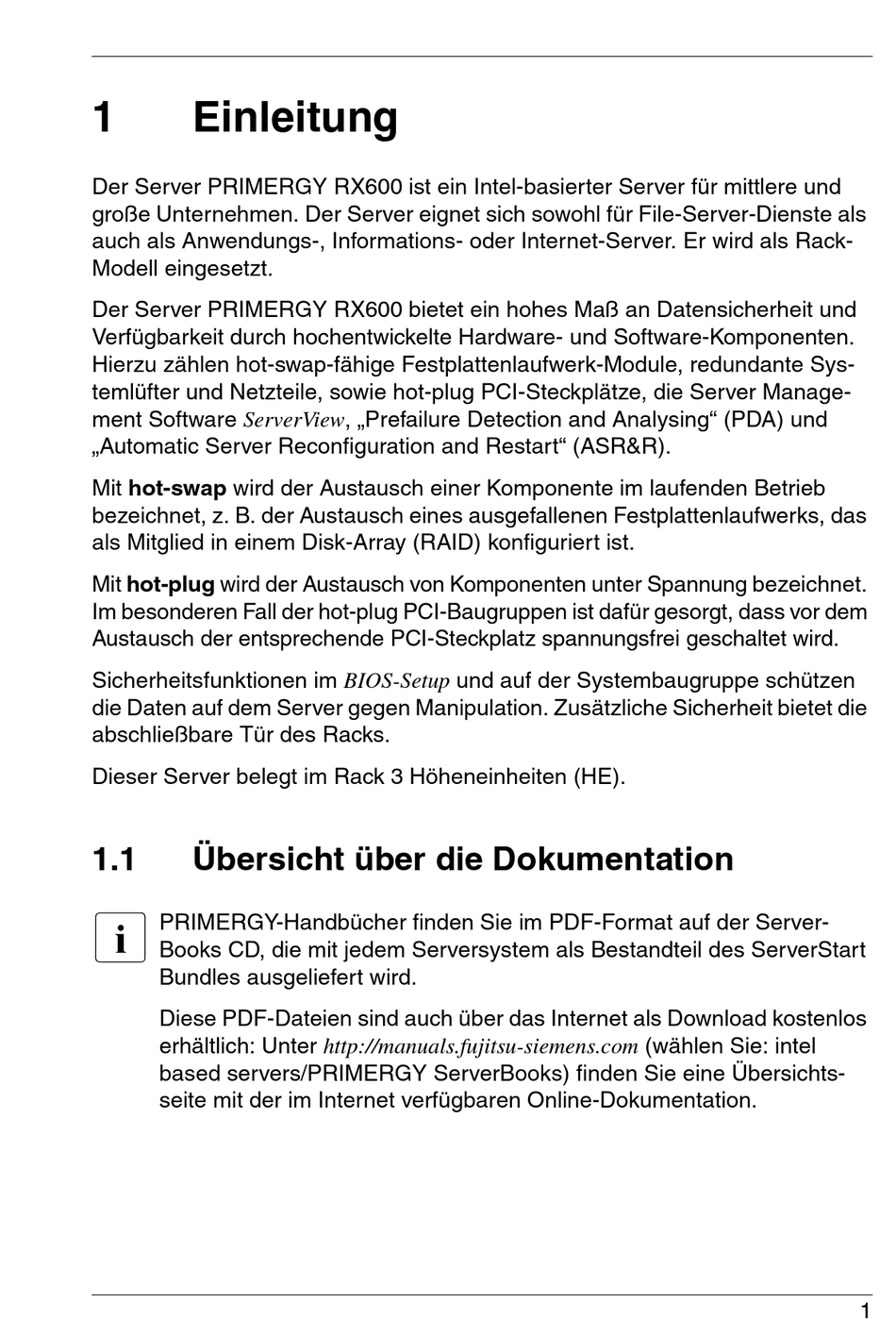 1 Einleitung

Der Server PRIMERGY RX600 ist ein Intel-basierter Server für mittlere und große Unternehmen. Der Server eignet sich sowohl für File-Server-Dienste als auch als Anwendungs-, Informations- oder Internet-Server. Er wird als Rack-Modell eingesetzt.

Der Server PRIMERGY RX600 bietet ein hohes Maß an Datensicherheit und Verfügbarkeit durch hochentwickelte Hardware- und Software-Komponenten. Hierzu zählen hot-swap-fähige Festplattenlaufwerk-Module, redundante Systemlüfter und Netzteile, sowie hot-plug PCI-Steckplätze, die Server Management Software ServerView, „Prefailure Detection and Analysing“ (PDA) und „Automatic Server Reconfiguration and Restart“ (ASR&R).

Mit hot-swap wird der Austausch einer Komponente im laufenden Betrieb bezeichnet, z. B. der Austausch eines ausgefallenen Festplattenlaufwerks, das als Mitglied in einem Disk-Array (RAID) konfiguriert ist.

Mit hot-plug wird der Austausch von Komponenten unter Spannung bezeichnet. Im besonderen Fall der hot-plug PCI-Baugruppen ist dafür gesorgt, dass vor dem Austausch der entsprechende PCI-Steckplatz spannungsfrei geschaltet wird.

Sicherheitsfunktionen im BIOS-Setup und auf der Systembaugruppe schützen die Daten auf dem Server gegen Manipulation. Zusätzliche Sicherheit bietet die abschließbare Tür des Racks.

Dieser Server belegt im Rack 3 Höheneinheiten (HE).

1.1 Übersicht über die Dokumentation

i

PRIMERGY-Handbücher finden Sie im PDF-Format auf der ServerBooks CD, die mit jedem Serversystem als Bestandteil des ServerStart Bundles ausgeliefert wird.

Diese PDF-Dateien sind auch über das Internet als Download kostenlos erhältlich: Unter http://manuals.fujitsu-siemens.com (wählen Sie: intel based servers/PRIMERGY ServerBooks) finden Sie eine Übersichtsseite mit der im Internet verfügbaren Online-Dokumentation.

1